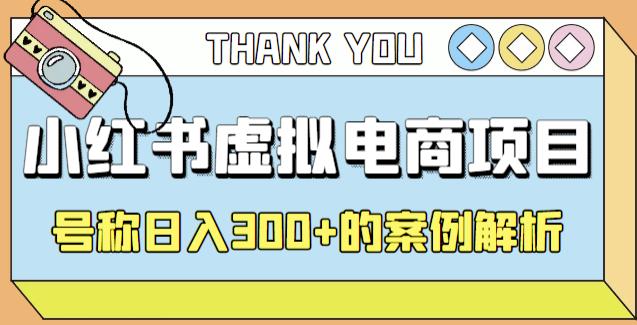 THANK YOU

小红书虚拟电商项目

号称日入300+的案例解析